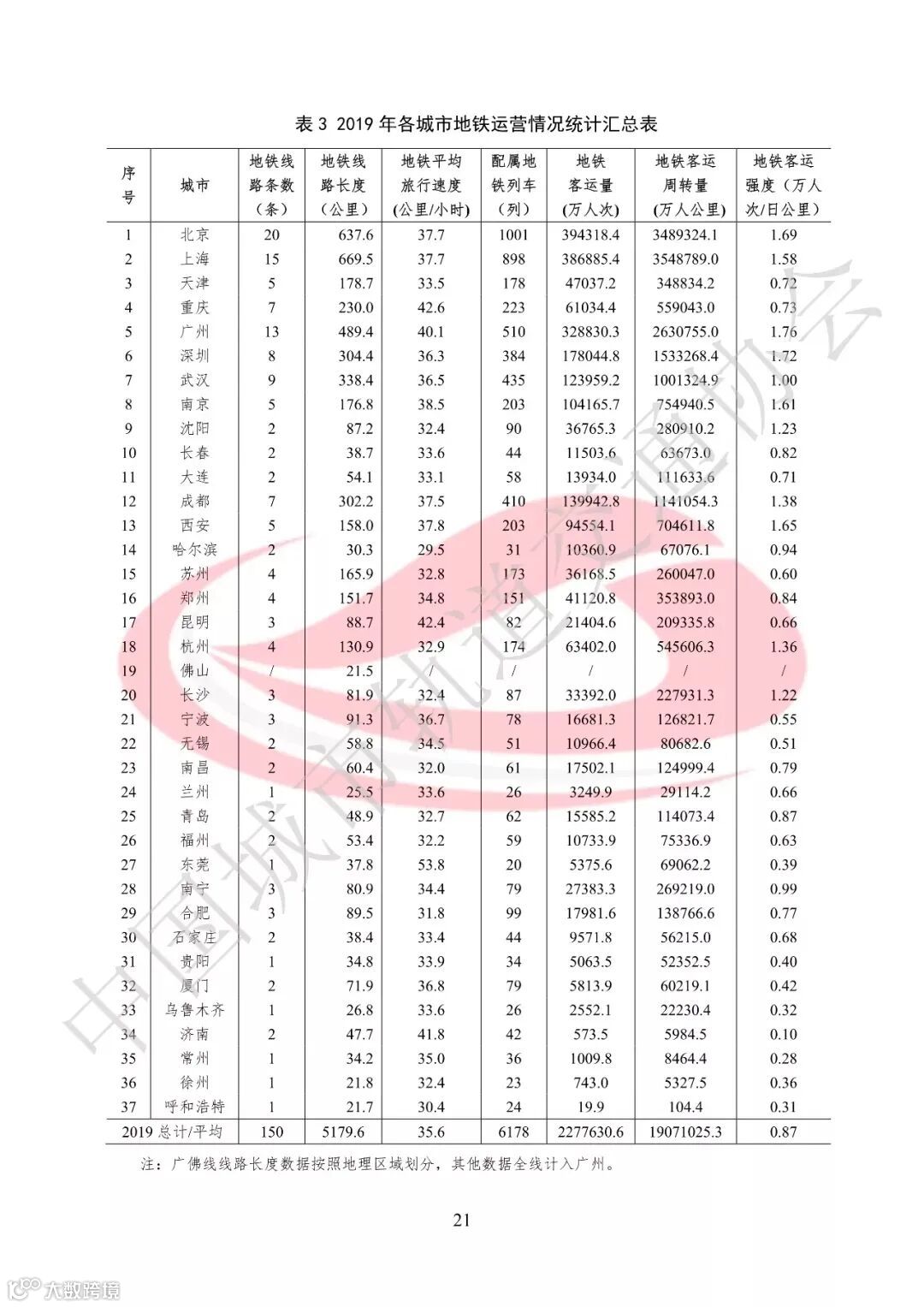 表 3 2019 年各城市地铁运营情况统计汇总表

| 序号 | 城市 | 地铁线路条数（条） | 地铁线路长度（公里） | 地铁平均旅行速度(公里/小时) | 配属地铁列车（列） | 地铁客运量(万人次) | 地铁客运周转量(万人公里) | 地铁客运强度（万人次/日公里） |
|---|---|---|---|---|---|---|---|---|
| 1 | 北京 | 20 | 637.6 | 37.7 | 1001 | 394318.4 | 3489324.1 | 1.69 |
| 2 | 上海 | 15 | 669.5 | 37.7 | 898 | 386885.4 | 3548789.0 | 1.58 |
| 3 | 天津 | 5 | 178.7 | 33.5 | 178 | 47037.2 | 348834.2 | 0.72 |
| 4 | 重庆 | 7 | 230.0 | 42.6 | 223 | 61034.4 | 559043.0 | 0.73 |
| 5 | 广州 | 13 | 489.4 | 40.1 | 510 | 328830.3 | 2630755.0 | 1.76 |
| 6 | 深圳 | 8 | 304.4 | 36.3 | 384 | 178044.8 | 1533268.4 | 1.72 |
| 7 | 武汉 | 9 | 338.4 | 36.5 | 435 | 123959.2 | 1001324.9 | 1.00 |
| 8 | 南京 | 5 | 176.8 | 38.5 | 203 | 104165.7 | 754940.5 | 1.61 |
| 9 | 沈阳 | 2 | 87.2 | 32.4 | 90 | 36765.3 | 280910.2 | 1.23 |
| 10 | 长春 | 2 | 38.7 | 33.6 | 44 | 11503.6 | 63673.0 | 0.82 |
| 11 | 大连 | 2 | 54.1 | 33.1 | 58 | 13934.0 | 111633.6 | 0.71 |
| 12 | 成都 | 7 | 302.2 | 37.5 | 410 | 139942.8 | 1141054.3 | 1.38 |
| 13 | 西安 | 5 | 158.0 | 37.8 | 203 | 94554.1 | 704611.8 | 1.65 |
| 14 | 哈尔滨 | 2 | 30.3 | 29.5 | 31 | 10360.9 | 67076.1 | 0.94 |
| 15 | 苏州 | 4 | 165.9 | 32.8 | 173 | 36168.5 | 260047.0 | 0.60 |
| 16 | 郑州 | 4 | 151.7 | 34.8 | 151 | 41120.8 | 353893.0 | 0.84 |
| 17 | 昆明 | 3 | 88.7 | 42.4 | 82 | 21404.6 | 209335.8 | 0.66 |
| 18 | 杭州 | 4 | 130.9 | 32.9 | 174 | 63402.0 | 545606.3 | 1.36 |
| 19 | 佛山 | / | 21.5 | / | / | / | / | / |
| 20 | 长沙 | 3 | 81.9 | 32.4 | 87 | 33392.0 | 227931.3 | 1.22 |
| 21 | 宁波 | 3 | 91.3 | 36.7 | 78 | 16681.3 | 126821.7 | 0.55 |
| 22 | 无锡 | 2 | 58.8 | 34.5 | 51 | 10966.4 | 80682.6 | 0.51 |
| 23 | 南昌 | 2 | 60.4 | 32.0 | 61 | 17502.1 | 124999.4 | 0.79 |
| 24 | 兰州 | 1 | 25.5 | 33.6 | 26 | 3249.9 | 29114.2 | 0.66 |
| 25 | 青岛 | 2 | 48.9 | 32.7 | 62 | 15585.2 | 114073.4 | 0.87 |
| 26 | 福州 | 2 | 53.4 | 32.2 | 59 | 10733.9 | 75336.9 | 0.63 |
| 27 | 东莞 | 1 | 37.8 | 53.8 | 20 | 5375.6 | 69062.2 | 0.39 |
| 28 | 南宁 | 3 | 80.9 | 34.4 | 79 | 27383.3 | 269219.0 | 0.99 |
| 29 | 合肥 | 3 | 89.5 | 31.8 | 99 | 17981.6 | 138766.6 | 0.77 |
| 30 | 石家庄 | 2 | 38.4 | 33.4 | 44 | 9571.8 | 56215.0 | 0.68 |
| 31 | 贵阳 | 1 | 34.8 | 33.9 | 34 | 5063.5 | 52352.5 | 0.40 |
| 32 | 厦门 | 2 | 71.9 | 36.8 | 79 | 5813.9 | 60219.1 | 0.42 |
| 33 | 乌鲁木齐 | 1 | 26.8 | 33.6 | 26 | 2552.1 | 22230.4 | 0.32 |
| 34 | 济南 | 2 | 47.7 | 41.8 | 42 | 573.5 | 5984.5 | 0.10 |
| 35 | 常州 | 1 | 34.2 | 35.0 | 36 | 1009.8 | 8464.4 | 0.28 |
| 36 | 徐州 | 1 | 21.8 | 32.4 | 23 | 743.0 | 5327.5 | 0.36 |
| 37 | 呼和浩特 | 1 | 21.7 | 30.4 | 24 | 19.9 | 104.4 | 0.31 |
| 2019 总计/平均 | | 150 | 5179.6 | 35.6 | 6178 | 2277630.6 | 19071025.3 | 0.87 |

注：广佛线线路长度数据按照地理区域划分，其他数据全线计入广州。

21

中国城市轨道交通协会

大数跨境